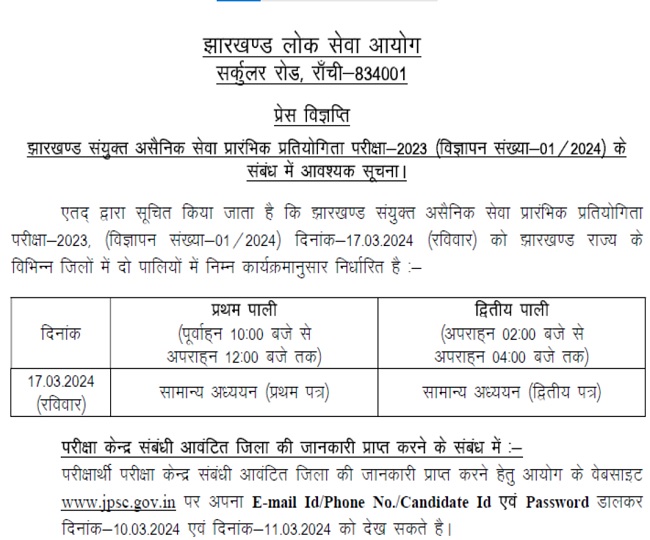 झारखण्ड लोक सेवा आयोग
सर्कुलर रोड, राँची–834001

प्रेस विज्ञप्ति

झारखण्ड संयुक्त असैनिक सेवा प्रारंभिक प्रतियोगिता परीक्षा–2023 (विज्ञापन संख्या–01/2024) के संबंध में आवश्यक सूचना।

एतद् द्वारा सूचित किया जाता है कि झारखण्ड संयुक्त असैनिक सेवा प्रारंभिक प्रतियोगिता परीक्षा–2023, (विज्ञापन संख्या–01/2024) दिनांक–17.03.2024 (रविवार) को झारखण्ड राज्य के विभिन्न जिलों में दो पालियों में निम्न कार्यक्रमानुसार निर्धारित है :–

| दिनांक | प्रथम पाली (पूर्वाह्न 10:00 बजे से अपराह्न 12:00 बजे तक) | द्वितीय पाली (अपराह्न 02:00 बजे से अपराह्न 04:00 बजे तक) |
|---|---|---|
| 17.03.2024 (रविवार) | सामान्य अध्ययन (प्रथम पत्र) | सामान्य अध्ययन (द्वितीय पत्र) |

परीक्षा केन्द्र संबंधी आवंटित जिला की जानकारी प्राप्त करने के संबंध में :–
परीक्षार्थी परीक्षा केन्द्र संबंधी आवंटित जिला की जानकारी प्राप्त करने हेतु आयोग के वेबसाइट www.jpsc.gov.in पर अपना E-mail Id/Phone No./Candidate Id एवं Password डालकर दिनांक–10.03.2024 एवं दिनांक–11.03.2024 को देख सकते है।